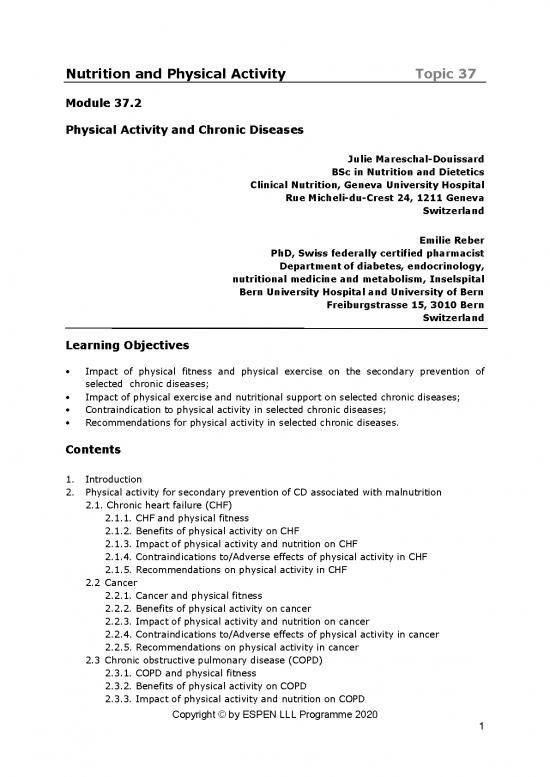 Nutrition and Physical Activity Topic 37

Module 37.2

Physical Activity and Chronic Diseases

Julie Mareschal-Douissard
BSc in Nutrition and Dietetics
Clinical Nutrition, Geneva University Hospital
Rue Micheli-du-Crest 24, 1211 Geneva
Switzerland

Emilie Reber
PhD, Swiss federally certified pharmacist
Department of diabetes, endocrinology, nutritional medicine and metabolism, Inselspital
Bern University Hospital and University of Bern
Freiburgstrasse 15, 3010 Bern
Switzerland

Learning Objectives

• Impact of physical fitness and physical exercise on the secondary prevention of selected chronic diseases;
• Impact of physical exercise and nutritional support on selected chronic diseases;
• Contraindication to physical activity in selected chronic diseases;
• Recommendations for physical activity in selected chronic diseases.

Contents

1. Introduction
2. Physical activity for secondary prevention of CD associated with malnutrition
2.1. Chronic heart failure (CHF)
2.1.1. CHF and physical fitness
2.1.2. Benefits of physical activity on CHF
2.1.3. Impact of physical activity and nutrition on CHF
2.1.4. Contraindications to/Adverse effects of physical activity in CHF
2.1.5. Recommendations on physical activity in CHF
2.2 Cancer
2.2.1. Cancer and physical fitness
2.2.2. Benefits of physical activity on cancer
2.2.3. Impact of physical activity and nutrition on cancer
2.2.4. Contraindications to/Adverse effects of physical activity in cancer
2.2.5. Recommendations on physical activity in cancer
2.3 Chronic obstructive pulmonary disease (COPD)
2.3.1. COPD and physical fitness
2.3.2. Benefits of physical activity on COPD
2.3.3. Impact of physical activity and nutrition on COPD

Copyright © by ESPEN LLL Programme 2020

1